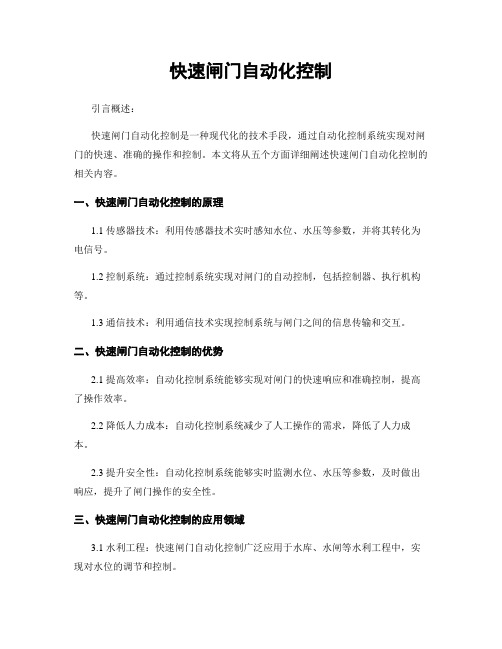 快速闸门自动化控制

引言概述：

快速闸门自动化控制是一种现代化的技术手段，通过自动化控制系统实现对闸门的快速、准确的操作和控制。本文将从五个方面详细阐述快速闸门自动化控制的相关内容。

一、快速闸门自动化控制的原理

1.1 传感器技术：利用传感器技术实时感知水位、水压等参数，并将其转化为电信号。

1.2 控制系统：通过控制系统实现对闸门的自动控制，包括控制器、执行机构等。

1.3 通信技术：利用通信技术实现控制系统与闸门之间的信息传输和交互。

二、快速闸门自动化控制的优势

2.1 提高效率：自动化控制系统能够实现对闸门的快速响应和准确控制，提高了操作效率。

2.2 降低人力成本：自动化控制系统减少了人工操作的需求，降低了人力成本。

2.3 提升安全性：自动化控制系统能够实时监测水位、水压等参数，及时做出响应，提升了闸门操作的安全性。

三、快速闸门自动化控制的应用领域

3.1 水利工程：快速闸门自动化控制广泛应用于水库、水闸等水利工程中，实现对水位的调节和控制。